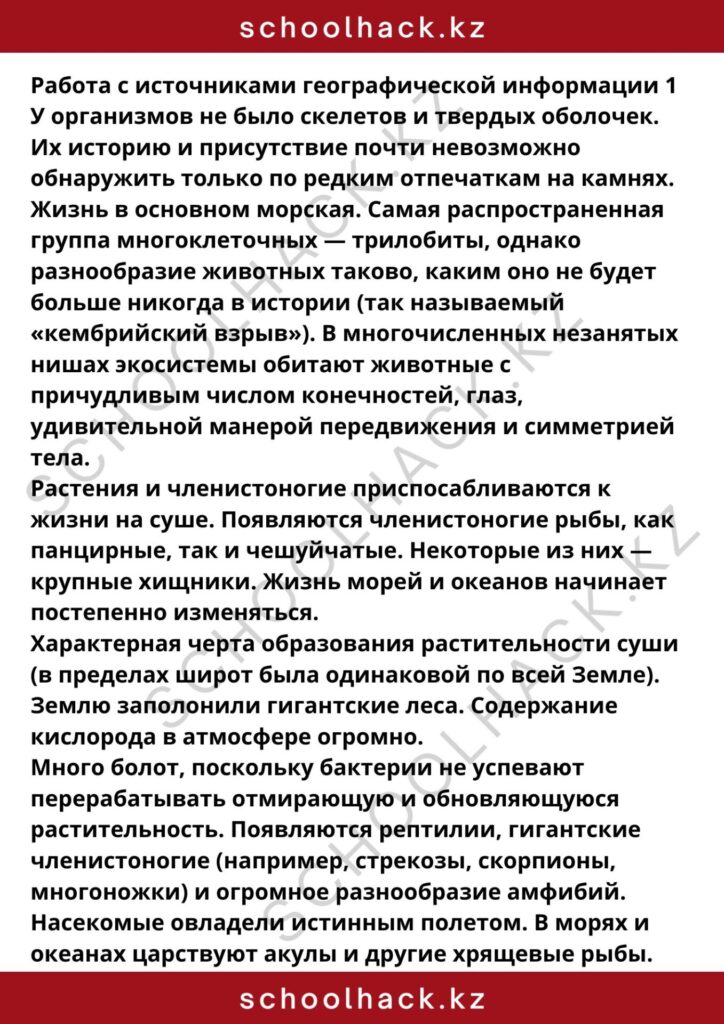 schoolhack.kz

Работа с источниками географической информации 1 У организмов не было скелетов и твердых оболочек. Их историю и присутствие почти невозможно обнаружить только по редким отпечаткам на камнях. Жизнь в основном морская. Самая распространенная группа многоклеточных — трилобиты, однако разнообразие животных таково, каким оно не будет больше никогда в истории (так называемый «кембрийский взрыв»). В многочисленных незанятых нишах экосистемы обитают животные с причудливым числом конечностей, глаз, удивительной манерой передвижения и симметрией тела.

Растения и членистоногие приспосабливаются к жизни на суше. Появляются членистоногие рыбы, как панцирные, так и чешуйчатые. Некоторые из них — крупные хищники. Жизнь морей и океанов начинает постепенно изменяться.

Характерная черта образования растительности суши (в пределах широт была одинаковой по всей Земле). Землю заполонили гигантские леса. Содержание кислорода в атмосфере огромно.

Много болот, поскольку бактерии не успевают перерабатывать отмирающую и обновляющуюся растительность. Появляются рептилии, гигантские членистоногие (например, стрекозы, скорпионы, многоножки) и огромное разнообразие амфибий. Насекомые овладели истинным полетом. В морях и океанах царствуют акулы и другие хрящевые рыбы.

schoolhack.kz

SCHOOLHACK.KZ